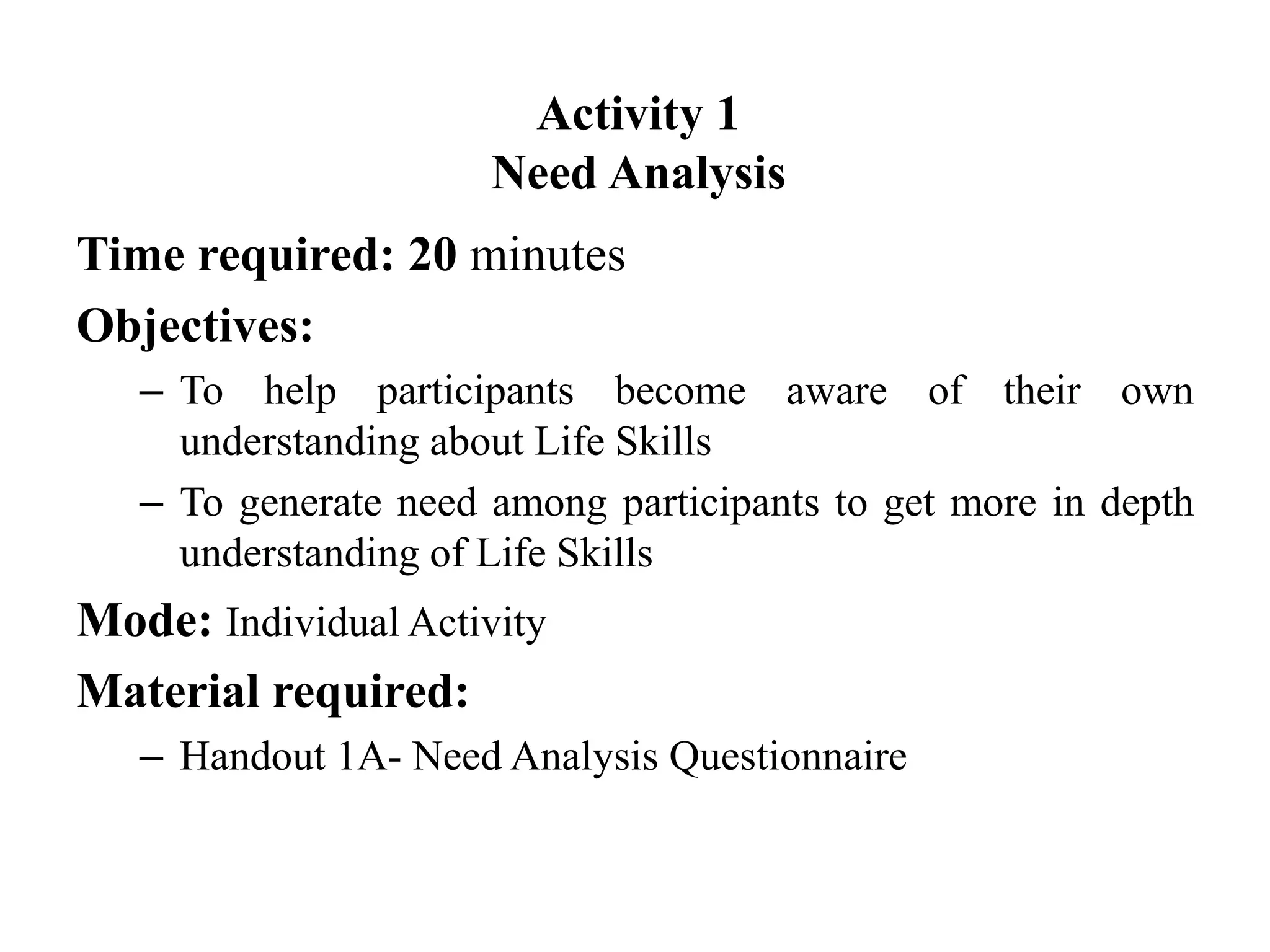 Activity 1
Need Analysis

Time required: 20 minutes

Objectives:

– To help participants become aware of their own understanding about Life Skills

– To generate need among participants to get more in depth understanding of Life Skills

Mode: Individual Activity

Material required:

– Handout 1A- Need Analysis Questionnaire